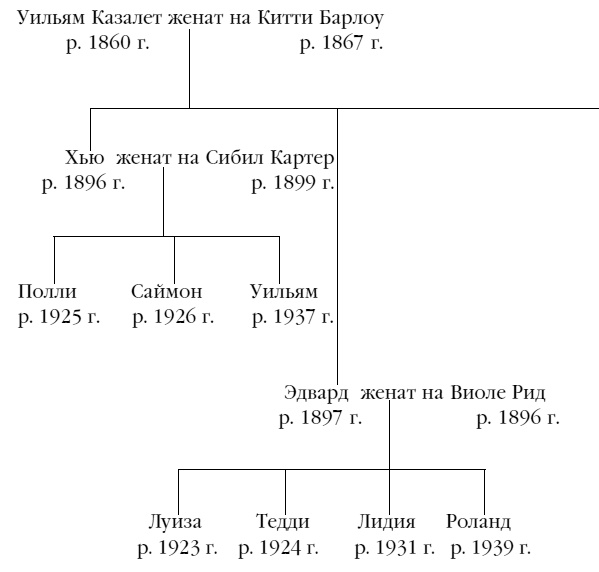 Уильям Казалет женат на Китти Барлоу
р. 1860 г. р. 1867 г.

Хью женат на Сибил Картер
р. 1896 г. р. 1899 г.

Полли
р. 1925 г.

Саймон
р. 1926 г.

Уильям
р. 1937 г.

Эдвард женат на Виоле Рид
р. 1897 г. р. 1896 г.

Луиза
р. 1923 г.

Тедди
р. 1924 г.

Лидия
р. 1931 г.

Роланд
р. 1939 г.